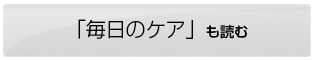 「毎日のケア」も読む